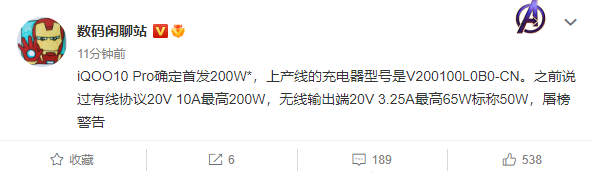 数码闲聊站

11分钟前

iQOO10 Pro确定首发200W*，上产线的充电器型号是V200100L0B0-CN。之前说过有线协议20V 10A最高200W，无线输出端20V 3.25A最高65W标称50W，屠榜警告

收藏 6 189 538